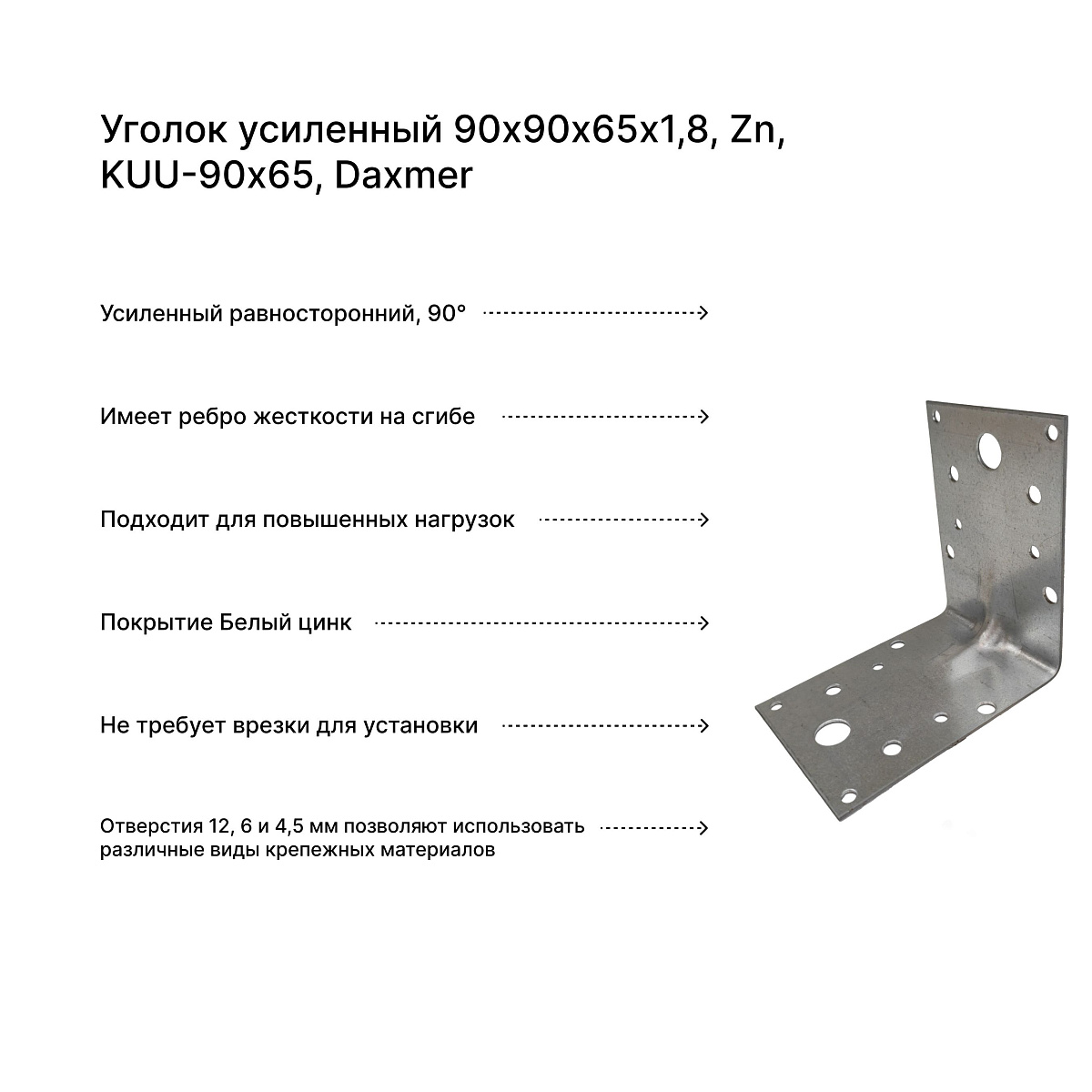 Уголок усиленный 90х90х65х1,8, Zn, KUU-90x65, Daxmer

Усиленный равносторонний, 90°

Имеет ребро жесткости на сгибе

Подходит для повышенных нагрузок

Покрытие Белый цинк

Не требует врезки для установки

Отверстия 12, 6 и 4,5 мм позволяют использовать различные виды крепежных материалов